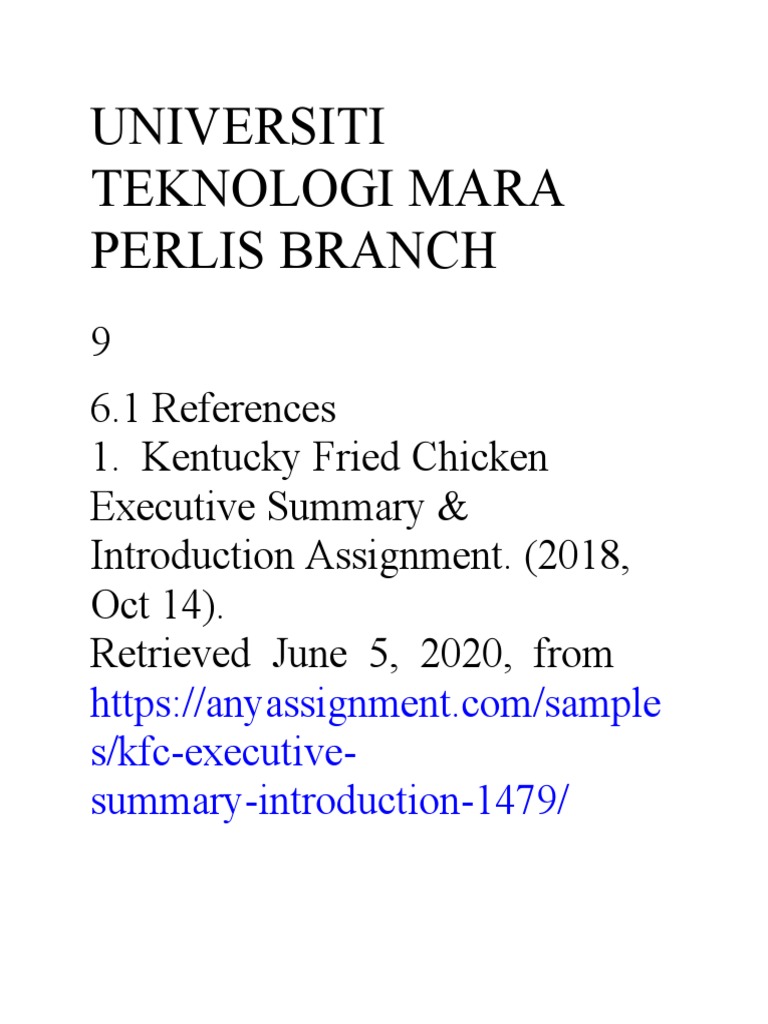 UNIVERSITI TEKNOLOGI MARA PERLIS BRANCH

9

6.1 References
1. Kentucky Fried Chicken Executive Summary & Introduction Assignment. (2018, Oct 14).
Retrieved June 5, 2020, from https://anyassignment.com/samples/kfc-executive-summary-introduction-1479/